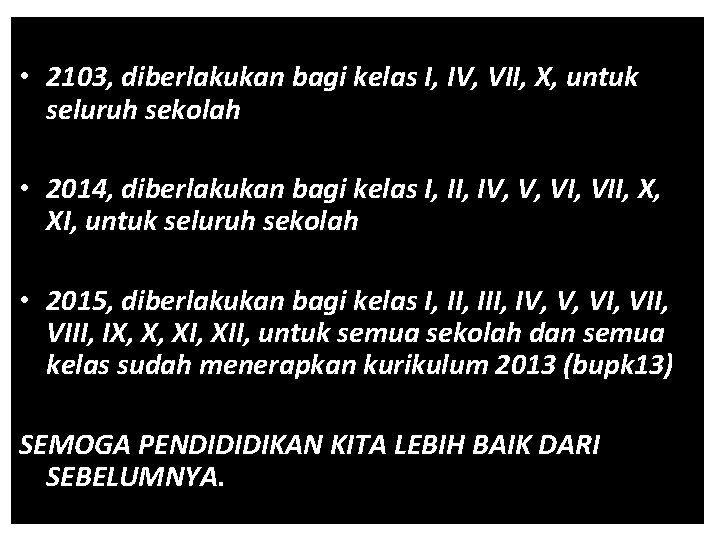 • 2103, diberlakukan bagi kelas I, IV, VII, X, untuk seluruh sekolah

• 2014, diberlakukan bagi kelas I, II, IV, V, VI, VII, X, XI, untuk seluruh sekolah

• 2015, diberlakukan bagi kelas I, II, III, IV, V, VI, VII, VIII, IX, X, XI, XII, untuk semua sekolah dan semua kelas sudah menerapkan kurikulum 2013 (bupk13)

SEMOGA PENDIDIDIKAN KITA LEBIH BAIK DARI SEBELUMNYA.